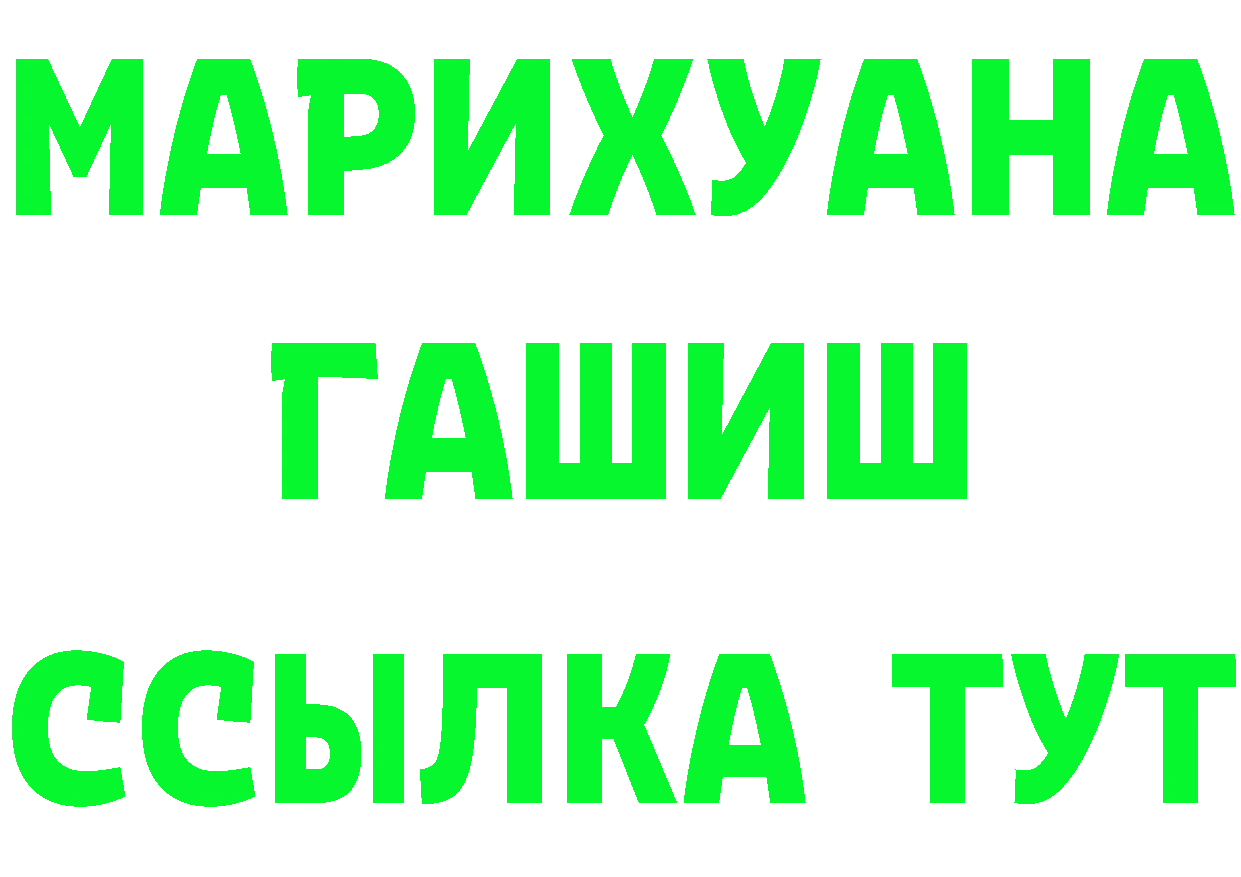 МАРИХУАНА
ГАШИШ
ССЫЛКА ТУТ